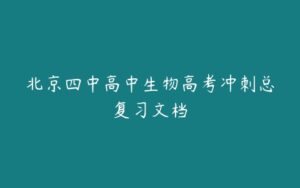 北京四中高中生物高考冲刺总复习文档